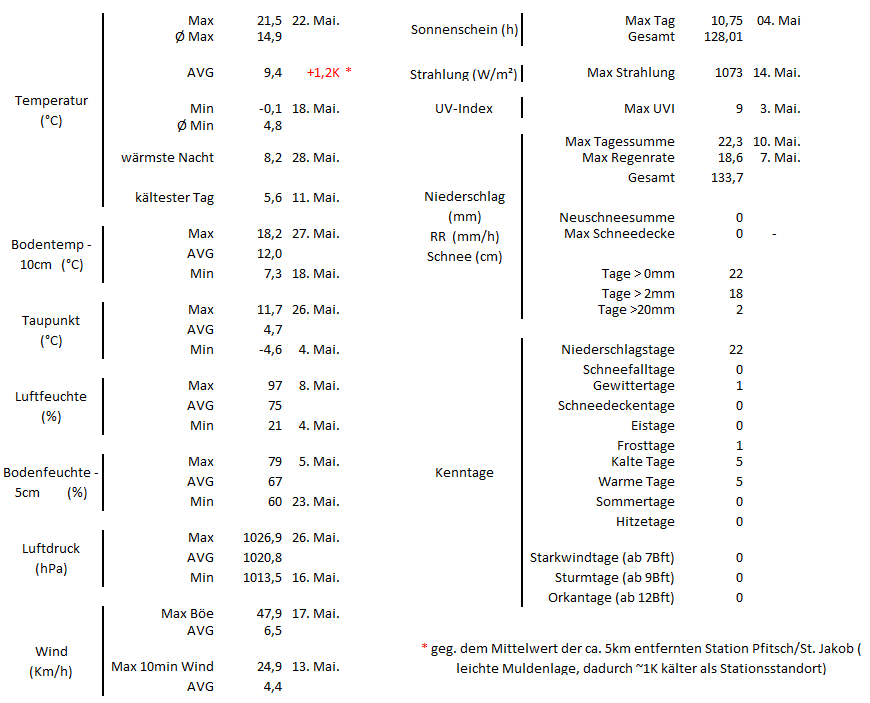 | | | | |
|---|---|---|---|
| Temperatur (°C) | Max | 21,5 | 22. Mai. |
| | Ø Max | 14,9 | |
| | AVG | 9,4 | +1,2K * |
| | Min | -0,1 | 18. Mai. |
| | Ø Min | 4,8 | |
| | wärmste Nacht | 8,2 | 28. Mai. |
| | kältester Tag | 5,6 | 11. Mai. |
| Bodentemp - 10cm (°C) | Max | 18,2 | 27. Mai. |
| | AVG | 12,0 | |
| | Min | 7,3 | 18. Mai. |
| Taupunkt (°C) | Max | 11,7 | 26. Mai. |
| | AVG | 4,7 | |
| | Min | -4,6 | 4. Mai. |
| Luftfeuchte (%) | Max | 97 | 8. Mai. |
| | AVG | 75 | |
| | Min | 21 | 4. Mai. |
| Bodenfeuchte - 5cm (%) | Max | 79 | 5. Mai. |
| | AVG | 67 | |
| | Min | 60 | 23. Mai. |
| Luftdruck (hPa) | Max | 1026,9 | 26. Mai. |
| | AVG | 1020,8 | |
| | Min | 1013,5 | 16. Mai. |
| Wind (Km/h) | Max Böe | 47,9 | 17. Mai. |
| | AVG | 6,5 | |
| | Max 10min Wind | 24,9 | 13. Mai. |
| | AVG | 4,4 | |

| | | | |
|---|---|---|---|
| Sonnenschein (h) | Max Tag | 10,75 | 04. Mai |
| | Gesamt | 128,01 | |
| Strahlung (W/m²) | Max Strahlung | 1073 | 14. Mai. |
| UV-Index | Max UVI | 9 | 3. Mai. |
| Niederschlag (mm) RR (mm/h) Schnee (cm) | Max Tagessumme | 22,3 | 10. Mai. |
| | Max Regenrate | 18,6 | 7. Mai. |
| | Gesamt | 133,7 | |
| | Neuschneesumme | 0 | |
| | Max Schneedecke | 0 | - |
| | Tage > 0mm | 22 | |
| | Tage > 2mm | 18 | |
| | Tage >20mm | 2 | |
| Kenntage | Niederschlagstage | 22 | |
| | Schneefalltage | 0 | |
| | Gewittertage | 1 | |
| | Schneedeckentage | 0 | |
| | Eistage | 0 | |
| | Frosttage | 1 | |
| | Kalte Tage | 5 | |
| | Warme Tage | 5 | |
| | Sommertage | 0 | |
| | Hitzetage | 0 | |
| | Starkwindtage (ab 7Bft) | 0 | |
| | Sturmtage (ab 9Bft) | 0 | |
| | Orkantage (ab 12Bft) | 0 | |

* geg. dem Mittelwert der ca. 5km entfernten Station Pfitsch/St. Jakob ( leichte Muldenlage, dadurch ~1K kälter als Stationsstandort)